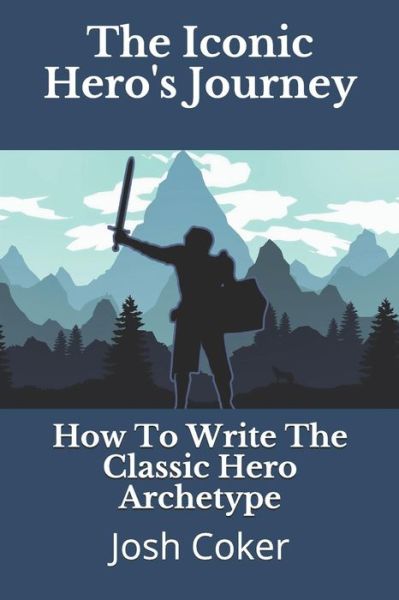 The Iconic Hero's Journey

How To Write The Classic Hero Archetype

Josh Coker